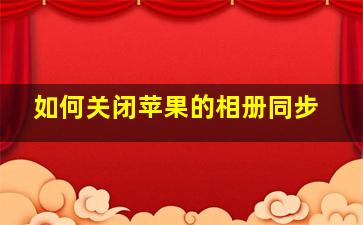 如何关闭苹果的相册同步